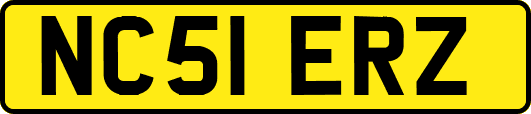 NC51 ERZ